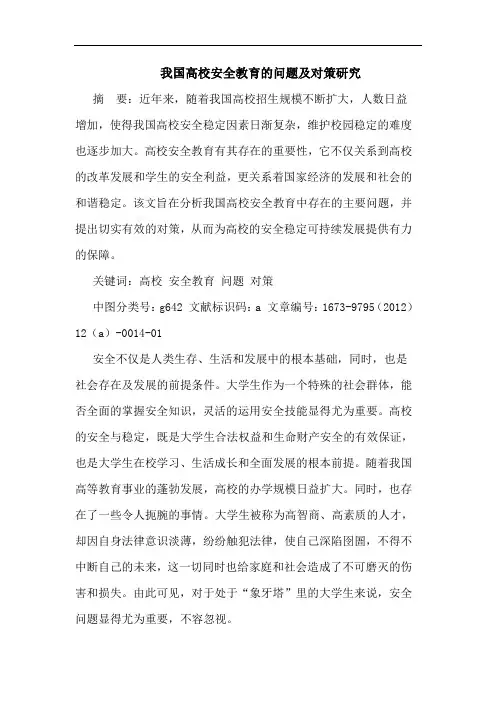 我国高校安全教育的问题及对策研究

摘　要：近年来，随着我国高校招生规模不断扩大，人数日益增加，使得我国高校安全稳定因素日渐复杂，维护校园稳定的难度也逐步加大。高校安全教育有其存在的重要性，它不仅关系到高校的改革发展和学生的安全利益，更关系着国家经济的发展和社会的和谐稳定。该文旨在分析我国高校安全教育中存在的主要问题，并提出切实有效的对策，从而为高校的安全稳定可持续发展提供有力的保障。

关键词：高校 安全教育 问题 对策

中图分类号：g642 文献标识码：a 文章编号：1673-9795（2012）12（a）-0014-01

安全不仅是人类生存、生活和发展中的根本基础，同时，也是社会存在及发展的前提条件。大学生作为一个特殊的社会群体，能否全面的掌握安全知识，灵活的运用安全技能显得尤为重要。高校的安全与稳定，既是大学生合法权益和生命财产安全的有效保证，也是大学生在校学习、生活成长和全面发展的根本前提。随着我国高等教育事业的蓬勃发展，高校的办学规模日益扩大。同时，也存在了一些令人扼腕的事情。大学生被称为高智商、高素质的人才，却因自身法律意识淡薄，纷纷触犯法律，使自己深陷囹圄，不得不中断自己的未来，这一切同时也给家庭和社会造成了不可磨灭的伤害和损失。由此可见，对于处于“象牙塔”里的大学生来说，安全问题显得尤为重要，不容忽视。